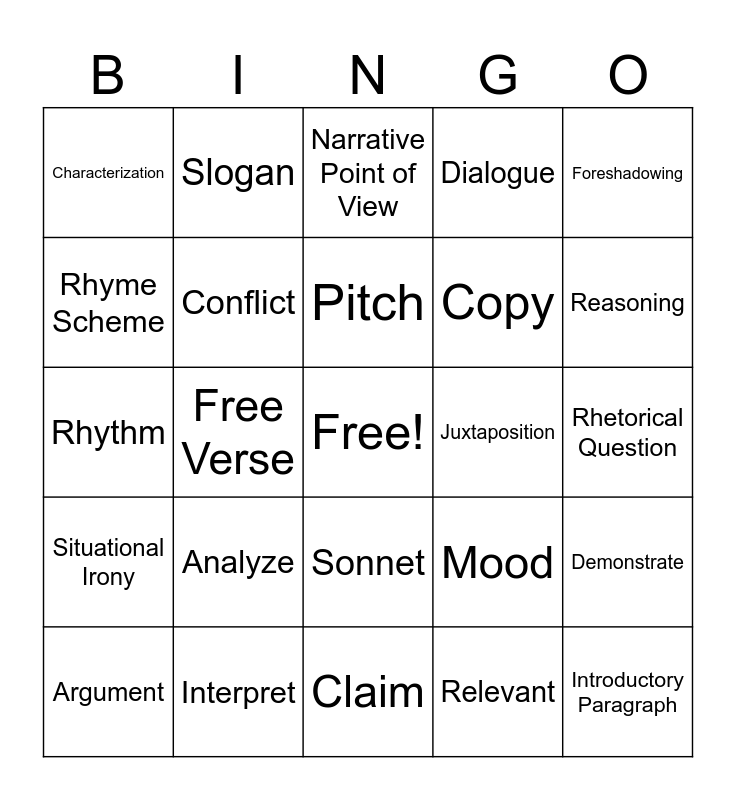 | B | I | N | G | O |
|---|---|---|---|---|
| Characterization | Slogan | Narrative Point of View | Dialogue | Foreshadowing |
| Rhyme Scheme | Conflict | Pitch | Copy | Reasoning |
| Rhythm | Free Verse | Free! | Juxtaposition | Rhetorical Question |
| Situational Irony | Analyze | Sonnet | Mood | Demonstrate |
| Argument | Interpret | Claim | Relevant | Introductory Paragraph |